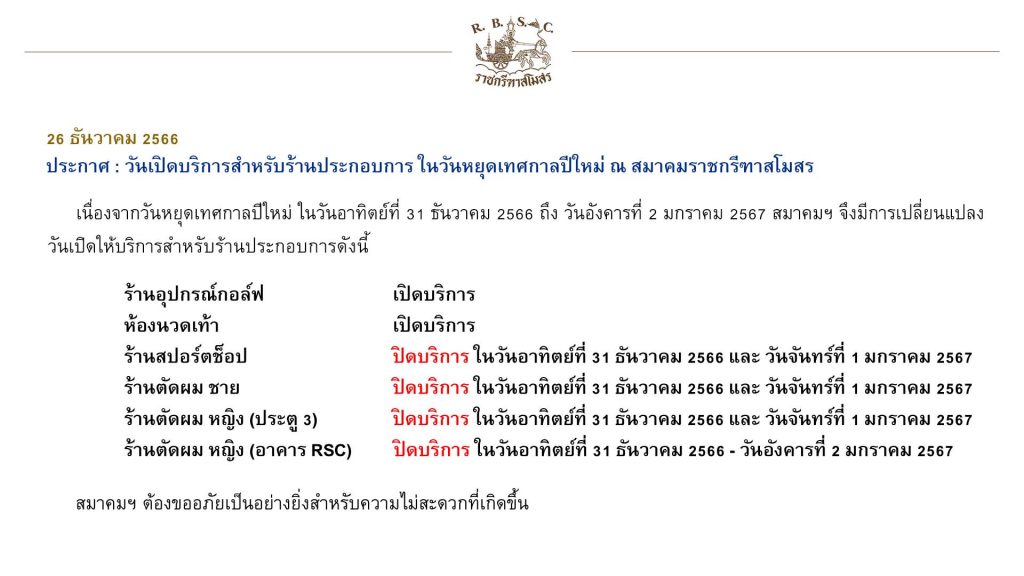 R. B. S. C.
ราชกรีฑาสโมสร

26 ธันวาคม 2566
ประกาศ : วันเปิดบริการสำหรับร้านประกอบการ ในวันหยุดเทศกาลปีใหม่ ณ สมาคมราชกรีฑาสโมสร

เนื่องจากวันหยุดเทศกาลปีใหม่ ในวันอาทิตย์ที่ 31 ธันวาคม 2566 ถึง วันอังคารที่ 2 มกราคม 2567 สมาคมฯ จึงมีการเปลี่ยนแปลงวันเปิดให้บริการสำหรับร้านประกอบการดังนี้

| | |
|---|---|
| ร้านอุปกรณ์กอล์ฟ | เปิดบริการ |
| ห้องนวดเท้า | เปิดบริการ |
| ร้านสปอร์ตช็อป | ปิดบริการ ในวันอาทิตย์ที่ 31 ธันวาคม 2566 และ วันจันทร์ที่ 1 มกราคม 2567 |
| ร้านตัดผม ชาย | ปิดบริการ ในวันอาทิตย์ที่ 31 ธันวาคม 2566 และ วันจันทร์ที่ 1 มกราคม 2567 |
| ร้านตัดผม หญิง (ประตู 3) | ปิดบริการ ในวันอาทิตย์ที่ 31 ธันวาคม 2566 และ วันจันทร์ที่ 1 มกราคม 2567 |
| ร้านตัดผม หญิง (อาคาร RSC) | ปิดบริการ ในวันอาทิตย์ที่ 31 ธันวาคม 2566 - วันอังคารที่ 2 มกราคม 2567 |

สมาคมฯ ต้องขออภัยเป็นอย่างยิ่งสำหรับความไม่สะดวกที่เกิดขึ้น